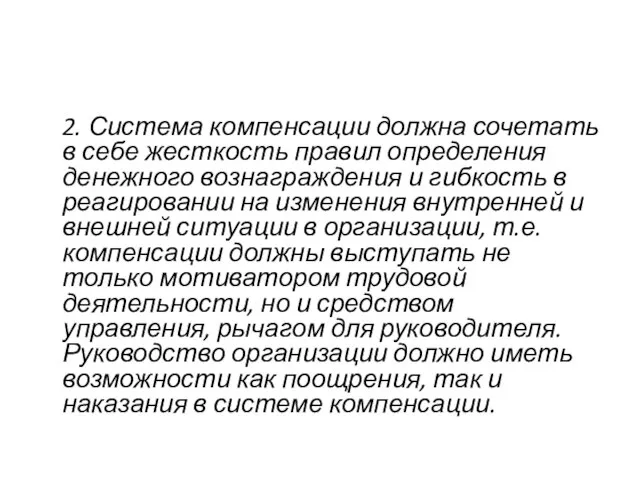 2. Система компенсации должна сочетать в себе жесткость правил определения денежного вознаграждения и гибкость в реагировании на изменения внутренней и внешней ситуации в организации, т.е. компенсации должны выступать не только мотиватором трудовой деятельности, но и средством управления, рычагом для руководителя. Руководство организации должно иметь возможности как поощрения, так и наказания в системе компенсации.